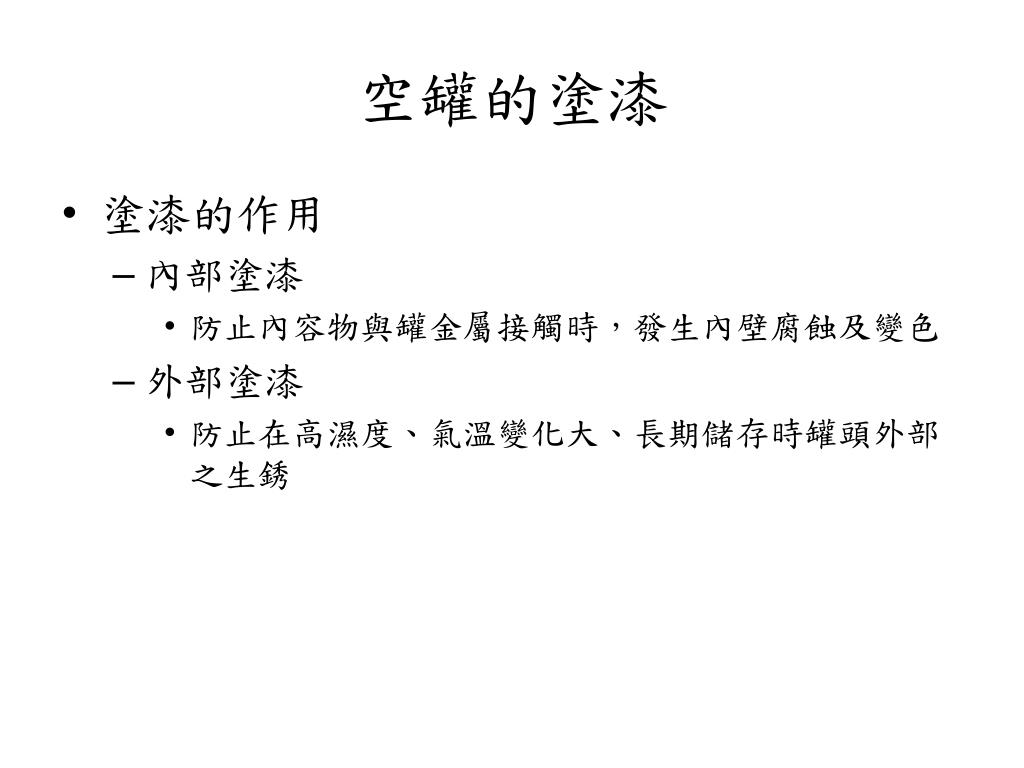 空罐的塗漆

• 塗漆的作用
– 內部塗漆
• 防止內容物與罐金屬接觸時，發生內壁腐蝕及變色
– 外部塗漆
• 防止在高濕度、氣溫變化大、長期儲存時罐頭外部之生銹